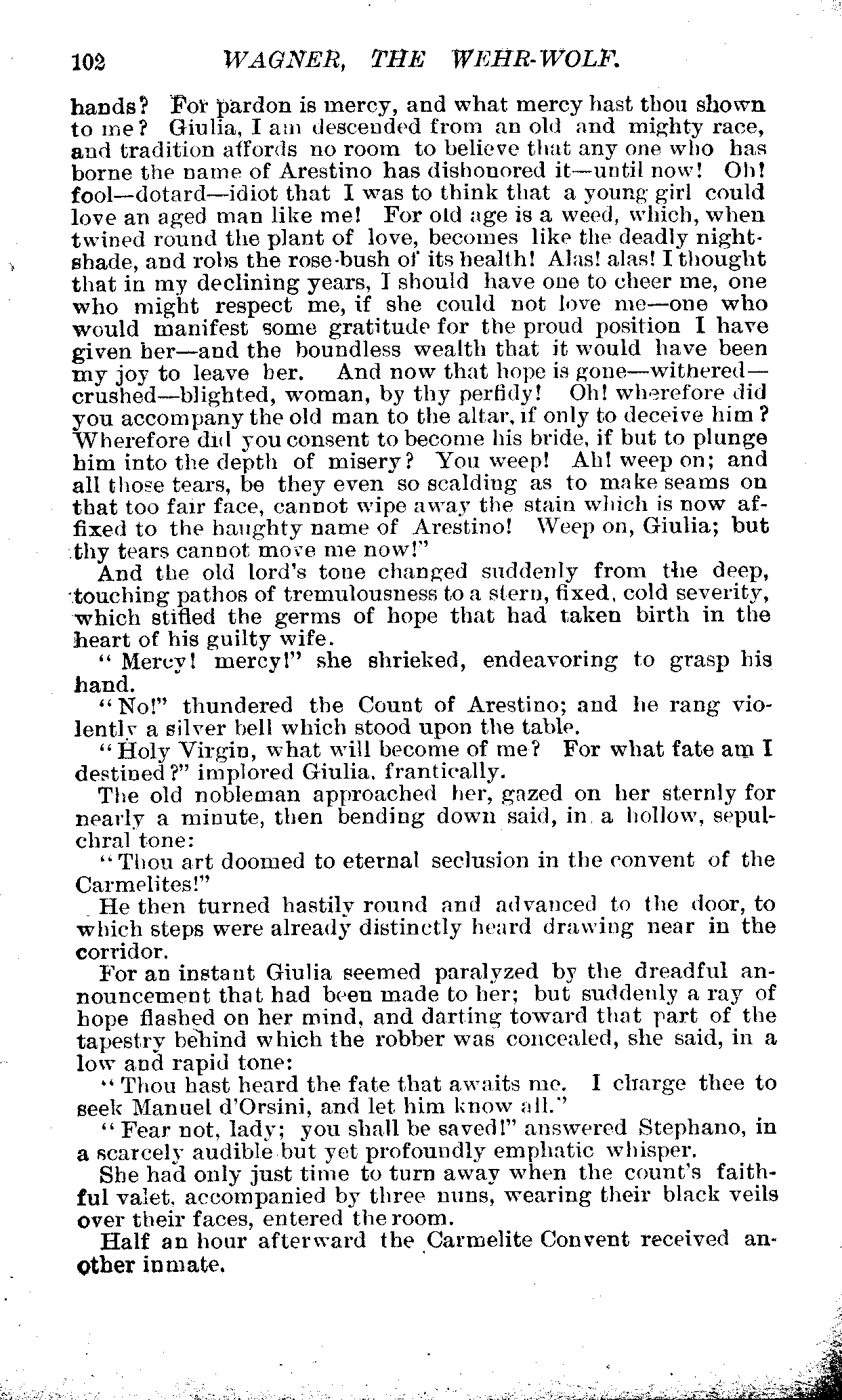 102 WAGNER, THE WEHR-WOLF.

hands? For pardon is mercy, and what mercy hast thou shown to me? Giulia, I am descended from an old and mighty race, and tradition affords no room to believe that any one who has borne the name of Arestino has dishonored it—until now! Oh! fool—dotard—idiot that I was to think that a young girl could love an aged man like me! For old age is a weed, which, when twined round the plant of love, becomes like the deadly nightshade, and robs the rose-bush of its health! Alas! alas! I thought that in my declining years, I should have one to cheer me, one who might respect me, if she could not love me—one who would manifest some gratitude for the proud position I have given her—and the boundless wealth that it would have been my joy to leave her. And now that hope is gone—withered—crushed—blighted, woman, by thy perfidy! Oh! wherefore did you accompany the old man to the altar, if only to deceive him? Wherefore did you consent to become his bride, if but to plunge him into the depth of misery? You weep! Ah! weep on; and all those tears, be they even so scalding as to make seams on that too fair face, cannot wipe away the stain which is now affixed to the haughty name of Arestino! Weep on, Giulia; but thy tears cannot move me now!"

And the old lord's tone changed suddenly from the deep, touching pathos of tremulousness to a stern, fixed, cold severity, which stifled the germs of hope that had taken birth in the heart of his guilty wife.

"Mercy! mercy!" she shrieked, endeavoring to grasp his hand.

"No!" thundered the Count of Arestino; and he rang violently a silver bell which stood upon the table.

"Holy Virgin, what will become of me? For what fate am I destined?" implored Giulia, frantically.

The old nobleman approached her, gazed on her sternly for nearly a minute, then bending down said, in a hollow, sepulchral tone:

"Thou art doomed to eternal seclusion in the convent of the Carmelites!"

He then turned hastily round and advanced to the door, to which steps were already distinctly heard drawing near in the corridor.

For an instant Giulia seemed paralyzed by the dreadful announcement that had been made to her; but suddenly a ray of hope flashed on her mind, and darting toward that part of the tapestry behind which the robber was concealed, she said, in a low and rapid tone:

"Thou hast heard the fate that awaits me. I charge thee to seek Manuel d'Orsini, and let him know all."

"Fear not, lady; you shall be saved!" answered Stephano, in a scarcely audible but yet profoundly emphatic whisper.

She had only just time to turn away when the count's faithful valet, accompanied by three nuns, wearing their black veils over their faces, entered the room.

Half an hour afterward the Carmelite Convent received another inmate.